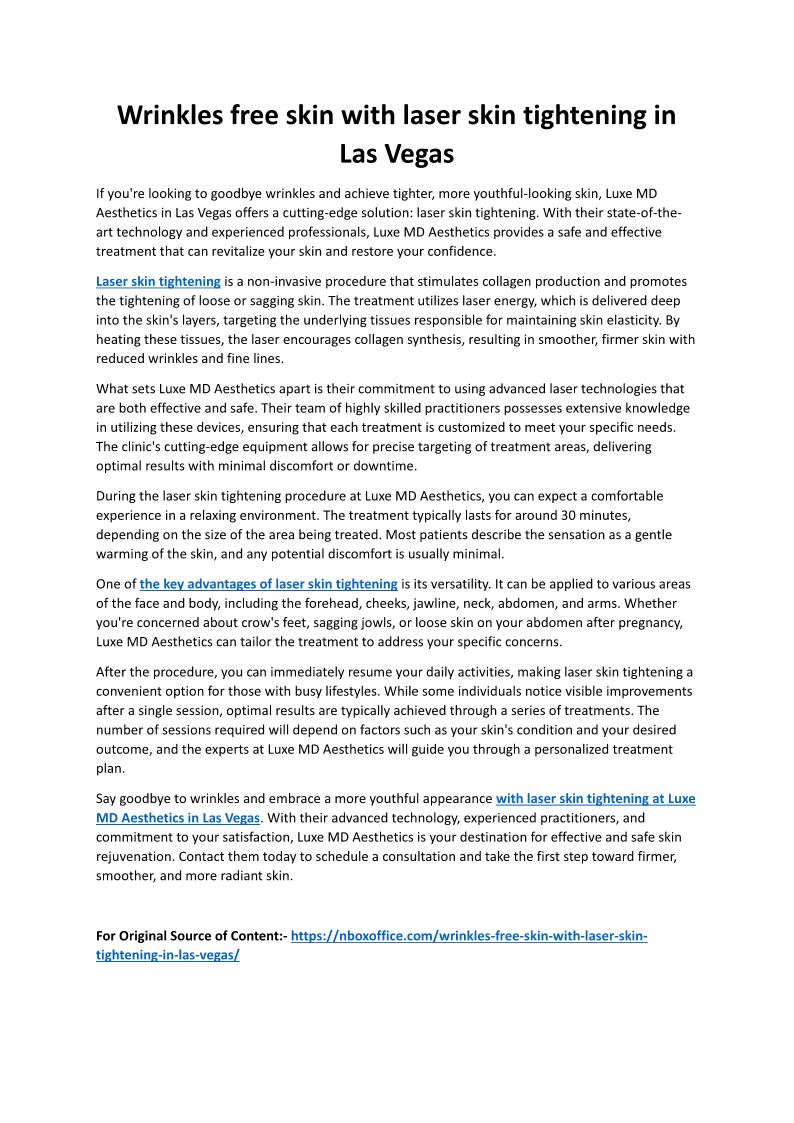 Wrinkles free skin with laser skin tightening in Las Vegas

If you're looking to goodbye wrinkles and achieve tighter, more youthful-looking skin, Luxe MD Aesthetics in Las Vegas offers a cutting-edge solution: laser skin tightening. With their state-of-the-art technology and experienced professionals, Luxe MD Aesthetics provides a safe and effective treatment that can revitalize your skin and restore your confidence.

Laser skin tightening is a non-invasive procedure that stimulates collagen production and promotes the tightening of loose or sagging skin. The treatment utilizes laser energy, which is delivered deep into the skin's layers, targeting the underlying tissues responsible for maintaining skin elasticity. By heating these tissues, the laser encourages collagen synthesis, resulting in smoother, firmer skin with reduced wrinkles and fine lines.

What sets Luxe MD Aesthetics apart is their commitment to using advanced laser technologies that are both effective and safe. Their team of highly skilled practitioners possesses extensive knowledge in utilizing these devices, ensuring that each treatment is customized to meet your specific needs. The clinic's cutting-edge equipment allows for precise targeting of treatment areas, delivering optimal results with minimal discomfort or downtime.

During the laser skin tightening procedure at Luxe MD Aesthetics, you can expect a comfortable experience in a relaxing environment. The treatment typically lasts for around 30 minutes, depending on the size of the area being treated. Most patients describe the sensation as a gentle warming of the skin, and any potential discomfort is usually minimal.

One of the key advantages of laser skin tightening is its versatility. It can be applied to various areas of the face and body, including the forehead, cheeks, jawline, neck, abdomen, and arms. Whether you're concerned about crow's feet, sagging jowls, or loose skin on your abdomen after pregnancy, Luxe MD Aesthetics can tailor the treatment to address your specific concerns.

After the procedure, you can immediately resume your daily activities, making laser skin tightening a convenient option for those with busy lifestyles. While some individuals notice visible improvements after a single session, optimal results are typically achieved through a series of treatments. The number of sessions required will depend on factors such as your skin's condition and your desired outcome, and the experts at Luxe MD Aesthetics will guide you through a personalized treatment plan.

Say goodbye to wrinkles and embrace a more youthful appearance with laser skin tightening at Luxe MD Aesthetics in Las Vegas. With their advanced technology, experienced practitioners, and commitment to your satisfaction, Luxe MD Aesthetics is your destination for effective and safe skin rejuvenation. Contact them today to schedule a consultation and take the first step toward firmer, smoother, and more radiant skin.

For Original Source of Content:- https://nboxoffice.com/wrinkles-free-skin-with-laser-skin-tightening-in-las-vegas/